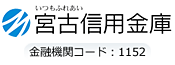 いつもふれあい
宮古信用金庫
金融機関コード：1152